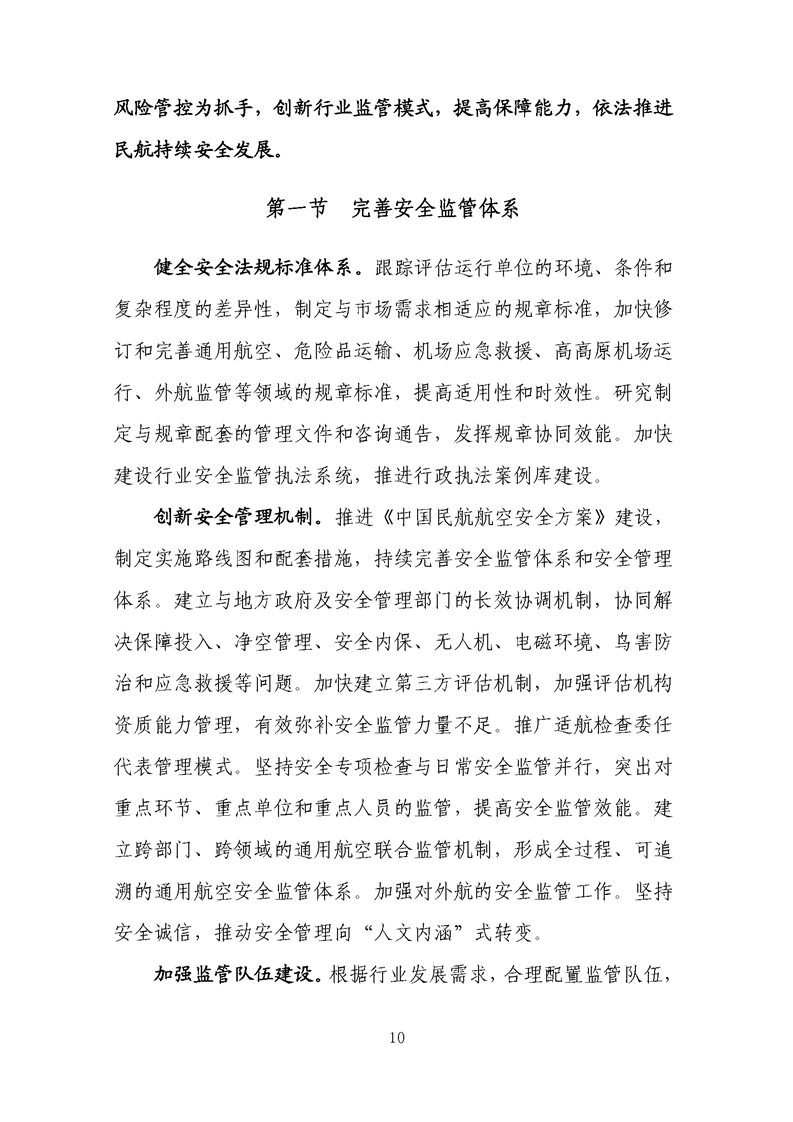 风险管控为抓手，创新行业监管模式，提高保障能力，依法推进民航持续安全发展。

第一节　完善安全监管体系

健全安全法规标准体系。跟踪评估运行单位的环境、条件和复杂程度的差异性，制定与市场需求相适应的规章标准，加快修订和完善通用航空、危险品运输、机场应急救援、高高原机场运行、外航监管等领域的规章标准，提高适用性和时效性。研究制定与规章配套的管理文件和咨询通告，发挥规章协同效能。加快建设行业安全监管执法系统，推进行政执法案例库建设。

创新安全管理机制。推进《中国民航航空安全方案》建设，制定实施路线图和配套措施，持续完善安全监管体系和安全管理体系。建立与地方政府及安全管理部门的长效协调机制，协同解决保障投入、净空管理、安全内保、无人机、电磁环境、鸟害防治和应急救援等问题。加快建立第三方评估机制，加强评估机构资质能力管理，有效弥补安全监管力量不足。推广适航检查委任代表管理模式。坚持安全专项检查与日常安全监管并行，突出对重点环节、重点单位和重点人员的监管，提高安全监管效能。建立跨部门、跨领域的通用航空联合监管机制，形成全过程、可追溯的通用航空安全监管体系。加强对外航的安全监管工作。坚持安全诚信，推动安全管理向“人文内涵”式转变。

加强监管队伍建设。根据行业发展需求，合理配置监管队伍，

10